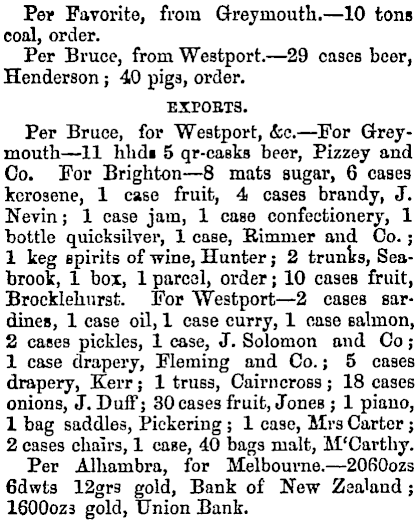 Per Favorite, from Greymouth.—10 tons coal, order.

Per Bruce, from Westport.—29 cases beer, Henderson; 40 pigs, order.

EXPORTS.

Per Bruce, for Westport, &c.—For Greymouth—11 hhds 5 qr-casks beer, Pizzey and Co. For Brighton—8 mats sugar, 6 cases kerosene, 1 case fruit, 4 cases brandy, J. Nevin; 1 case jam, 1 case confectionery, 1 bottle quicksilver, 1 case, Rimmer and Co.; 1 keg spirits of wine, Hunter; 2 trunks, Seabrook, 1 box, 1 parcel, order; 10 cases fruit, Brocklehurst. For Westport—2 cases sardines, 1 case oil, 1 case curry, 1 case salmon, 2 cases pickles, 1 case, J. Solomon and Co; 1 case drapery, Fleming and Co.; 5 cases drapery, Kerr; 1 truss, Cairncross; 18 cases onions, J. Duff; 30 cases fruit, Jones; 1 piano, 1 bag saddles, Pickering; 1 case, Mrs Carter; 2 cases chairs, 1 case, 40 bags malt, M'Carthy.

Per Alhambra, for Melbourne.—2060ozs 6dwts 12grs gold, Bank of New Zealand; 1600ozs gold, Union Bank.